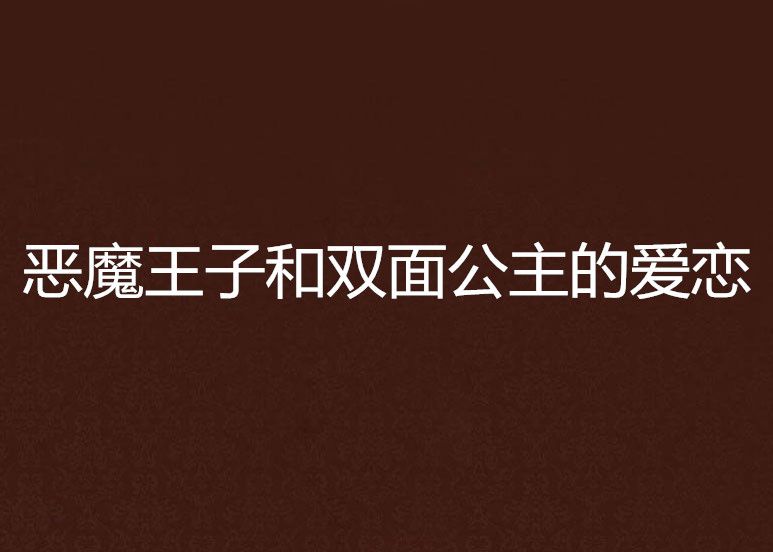 恶魔王子和双面公主的爱恋